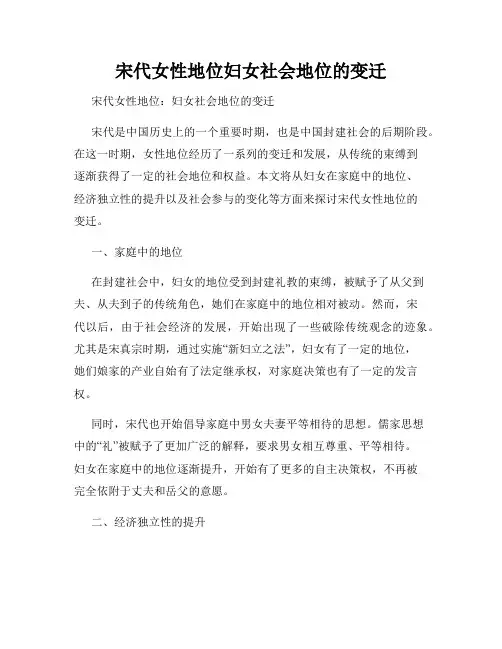 宋代女性地位妇女社会地位的变迁

宋代女性地位：妇女社会地位的变迁

宋代是中国历史上的一个重要时期，也是中国封建社会的后期阶段。在这一时期，女性地位经历了一系列的变迁和发展，从传统的束缚到逐渐获得了一定的社会地位和权益。本文将从妇女在家庭中的地位、经济独立性的提升以及社会参与的变化等方面来探讨宋代女性地位的变迁。

一、家庭中的地位

在封建社会中，妇女的地位受到封建礼教的束缚，被赋予了从父到夫、从夫到子的传统角色，她们在家庭中的地位相对被动。然而，宋代以后，由于社会经济的发展，开始出现了一些破除传统观念的迹象。尤其是宋真宗时期，通过实施“新妇立之法”，妇女有了一定的地位，她们娘家的产业自始有了法定继承权，对家庭决策也有了一定的发言权。

同时，宋代也开始倡导家庭中男女夫妻平等相待的思想。儒家思想中的“礼”被赋予了更加广泛的解释，要求男女相互尊重、平等相待。妇女在家庭中的地位逐渐提升，开始有了更多的自主决策权，不再被完全依附于丈夫和岳父的意愿。

二、经济独立性的提升